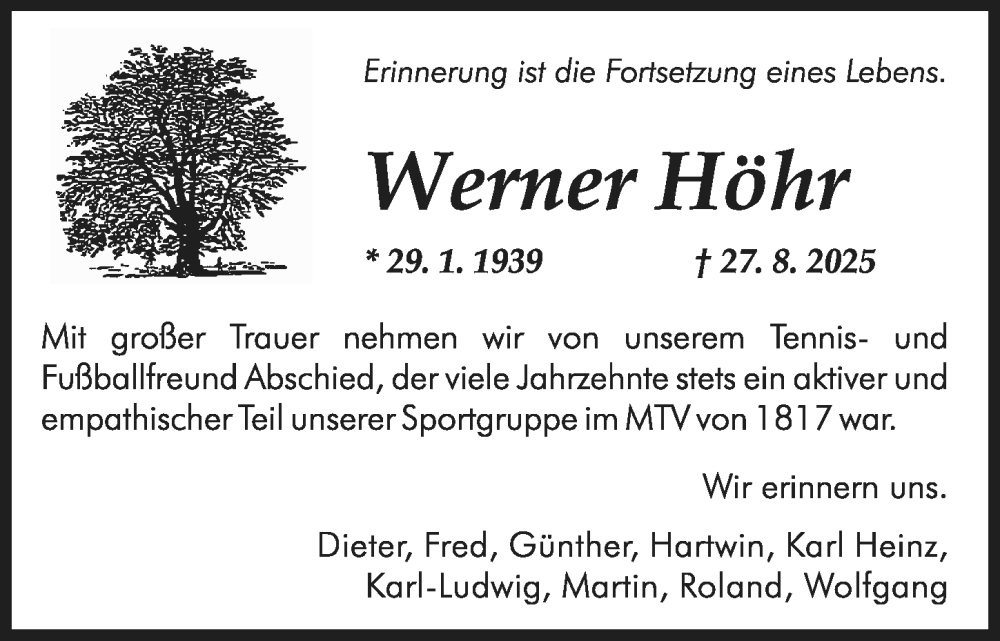 Erinnerung ist die Fortsetzung eines Lebens.

Werner Höhr

* 29. 1. 1939 † 27. 8. 2025

Mit großer Trauer nehmen wir von unserem Tennis- und Fußballfreund Abschied, der viele Jahrzehnte stets ein aktiver und empathischer Teil unserer Sportgruppe im MTV von 1817 war.

Wir erinnern uns.

Dieter, Fred, Günther, Hartwin, Karl Heinz, Karl-Ludwig, Martin, Roland, Wolfgang